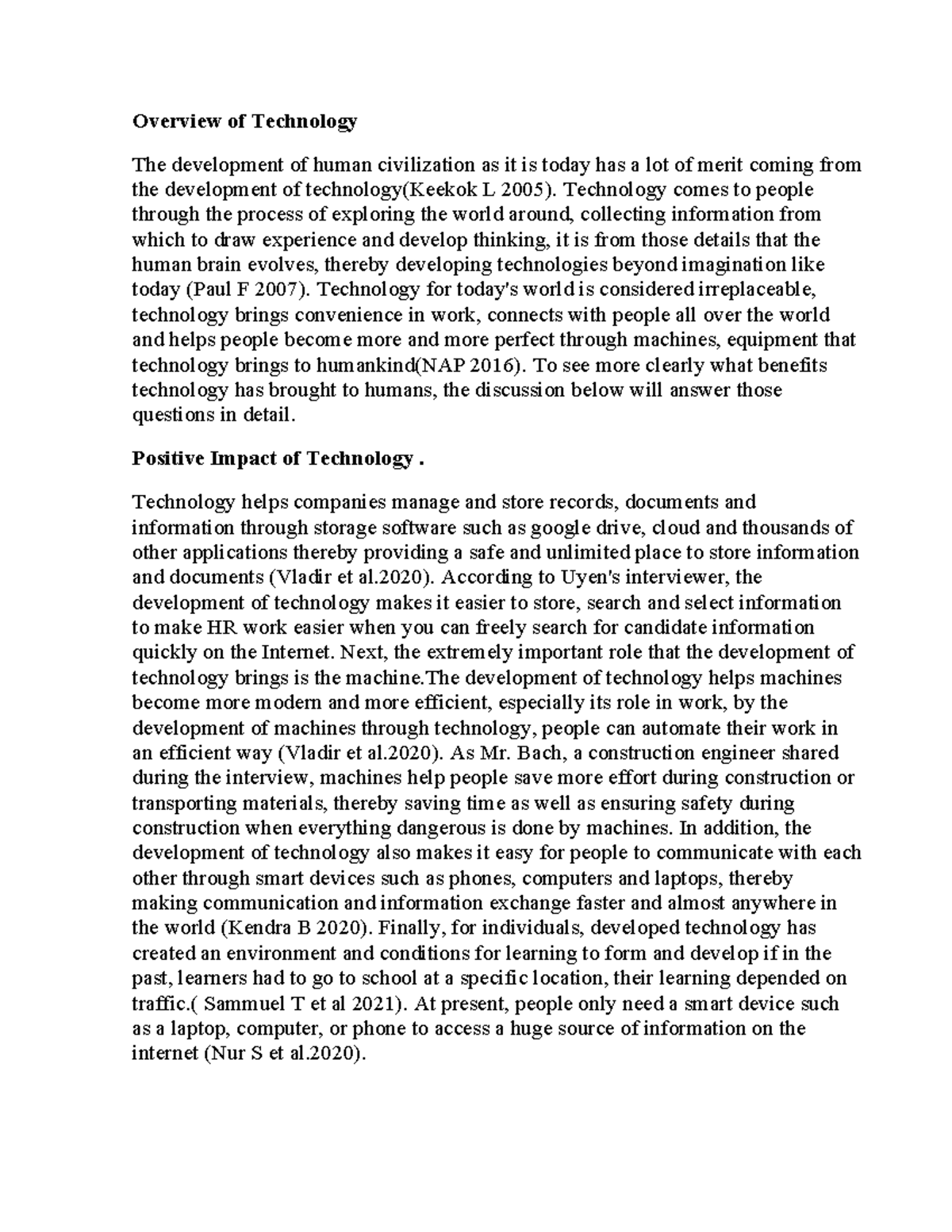 Overview of Technology

The development of human civilization as it is today has a lot of merit coming from the development of technology(Keekok L 2005). Technology comes to people through the process of exploring the world around, collecting information from which to draw experience and develop thinking, it is from those details that the human brain evolves, thereby developing technologies beyond imagination like today (Paul F 2007). Technology for today's world is considered irreplaceable, technology brings convenience in work, connects with people all over the world and helps people become more and more perfect through machines, equipment that technology brings to humankind(NAP 2016). To see more clearly what benefits technology has brought to humans, the discussion below will answer those questions in detail.

Positive Impact of Technology .

Technology helps companies manage and store records, documents and information through storage software such as google drive, cloud and thousands of other applications thereby providing a safe and unlimited place to store information and documents (Vladir et al.2020). According to Uyen's interviewer, the development of technology makes it easier to store, search and select information to make HR work easier when you can freely search for candidate information quickly on the Internet. Next, the extremely important role that the development of technology brings is the machine.The development of technology helps machines become more modern and more efficient, especially its role in work, by the development of machines through technology, people can automate their work in an efficient way (Vladir et al.2020). As Mr. Bach, a construction engineer shared during the interview, machines help people save more effort during construction or transporting materials, thereby saving time as well as ensuring safety during construction when everything dangerous is done by machines. In addition, the development of technology also makes it easy for people to communicate with each other through smart devices such as phones, computers and laptops, thereby making communication and information exchange faster and almost anywhere in the world (Kendra B 2020). Finally, for individuals, developed technology has created an environment and conditions for learning to form and develop if in the past, learners had to go to school at a specific location, their learning depended on traffic.( Sammuel T et al 2021). At present, people only need a smart device such as a laptop, computer, or phone to access a huge source of information on the internet (Nur S et al.2020).